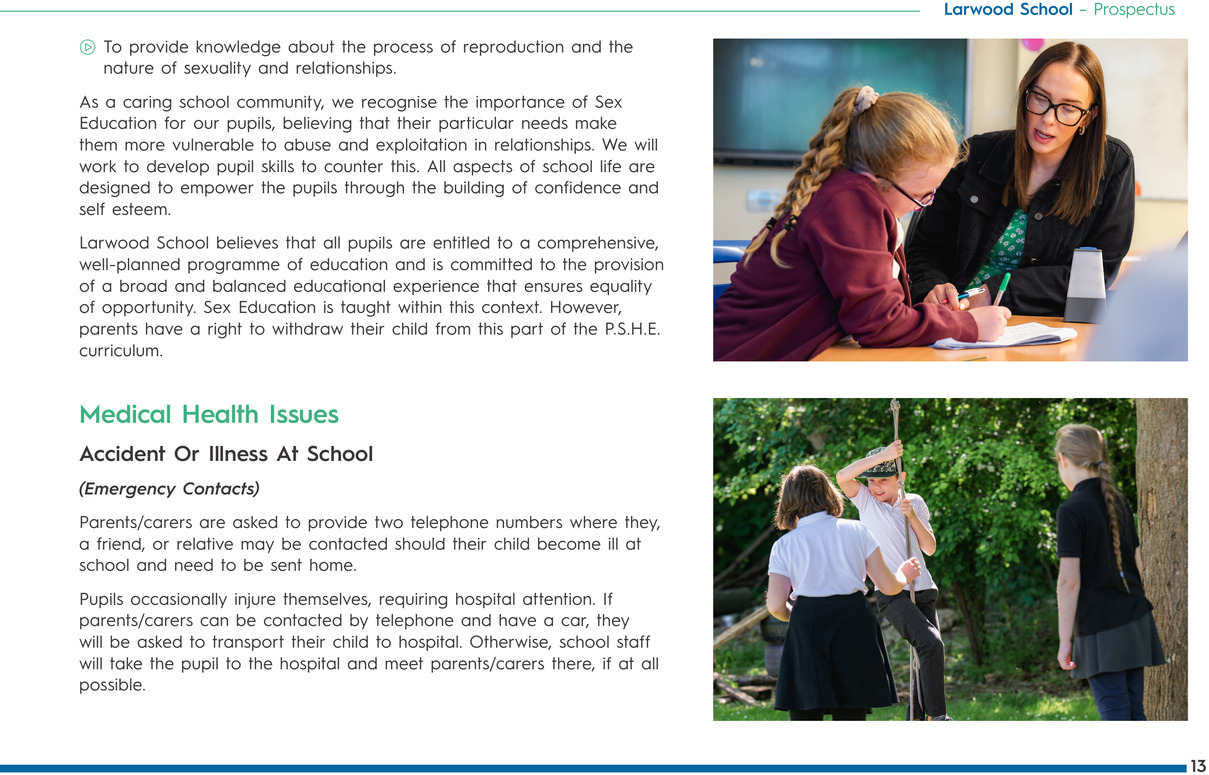 Larwood School – Prospectus

To provide knowledge about the process of reproduction and the nature of sexuality and relationships.

As a caring school community, we recognise the importance of Sex Education for our pupils, believing that their particular needs make them more vulnerable to abuse and exploitation in relationships. We will work to develop pupil skills to counter this. All aspects of school life are designed to empower the pupils through the building of confidence and self esteem.

Larwood School believes that all pupils are entitled to a comprehensive, well-planned programme of education and is committed to the provision of a broad and balanced educational experience that ensures equality of opportunity. Sex Education is taught within this context. However, parents have a right to withdraw their child from this part of the P.S.H.E. curriculum.

Medical Health Issues

Accident Or Illness At School

(Emergency Contacts)

Parents/carers are asked to provide two telephone numbers where they, a friend, or relative may be contacted should their child become ill at school and need to be sent home.

Pupils occasionally injure themselves, requiring hospital attention. If parents/carers can be contacted by telephone and have a car, they will be asked to transport their child to hospital. Otherwise, school staff will take the pupil to the hospital and meet parents/carers there, if at all possible.

13